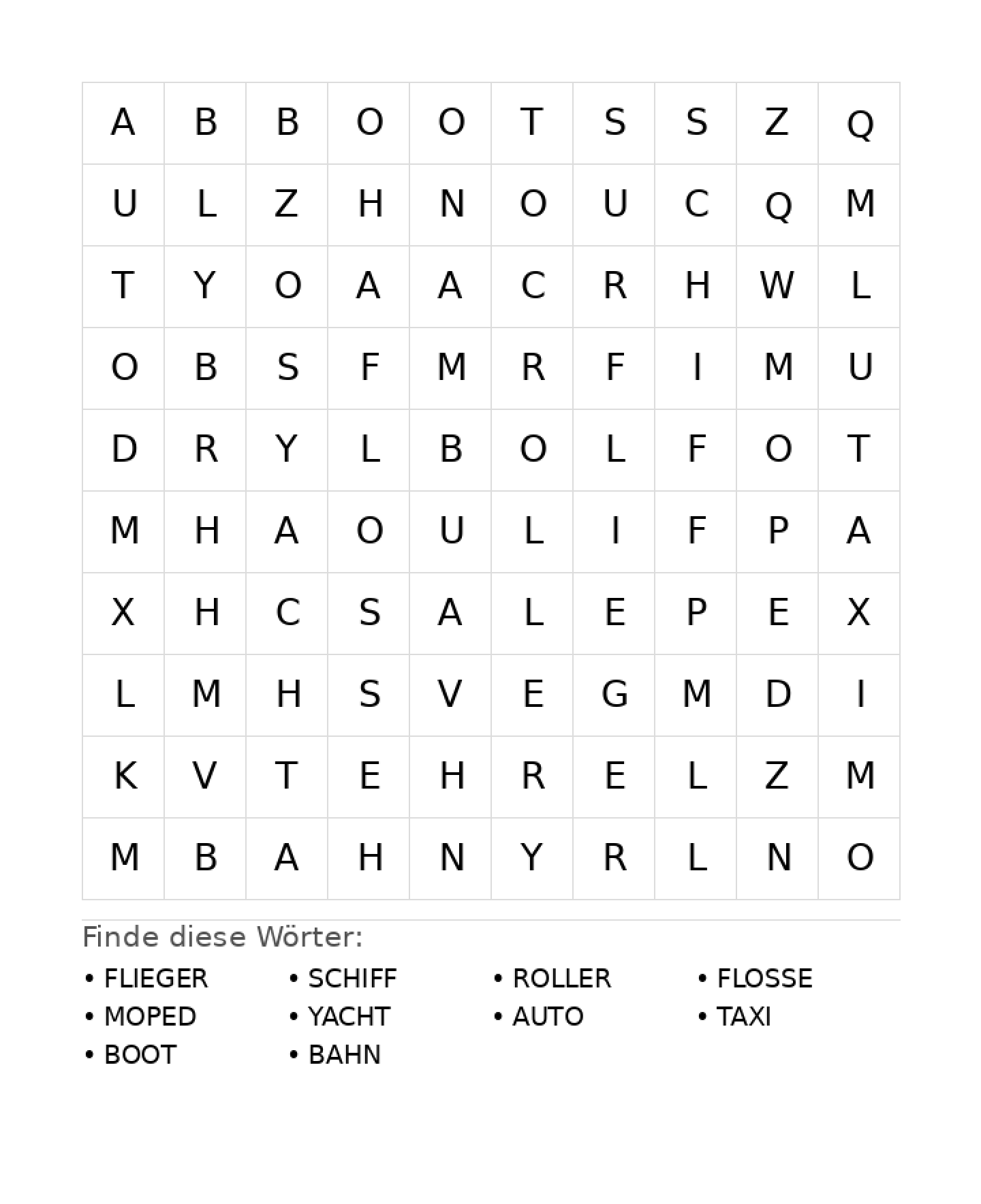 | A | B | B | O | O | T | S | S | Z | Q |
|---|---|---|---|---|---|---|---|---|---|
| U | L | Z | H | N | O | U | C | Q | M |
| T | Y | O | A | A | C | R | H | W | L |
| O | B | S | F | M | R | F | I | M | U |
| D | R | Y | L | B | O | L | F | O | T |
| M | H | A | O | U | L | I | F | P | A |
| X | H | C | S | A | L | E | P | E | X |
| L | M | H | S | V | E | G | M | D | I |
| K | V | T | E | H | R | E | L | Z | M |
| M | B | A | H | N | Y | R | L | N | O |

Finde diese Wörter:

• FLIEGER
• MOPED
• BOOT

• SCHIFF
• YACHT
• BAHN

• ROLLER
• AUTO

• FLOSSE
• TAXI